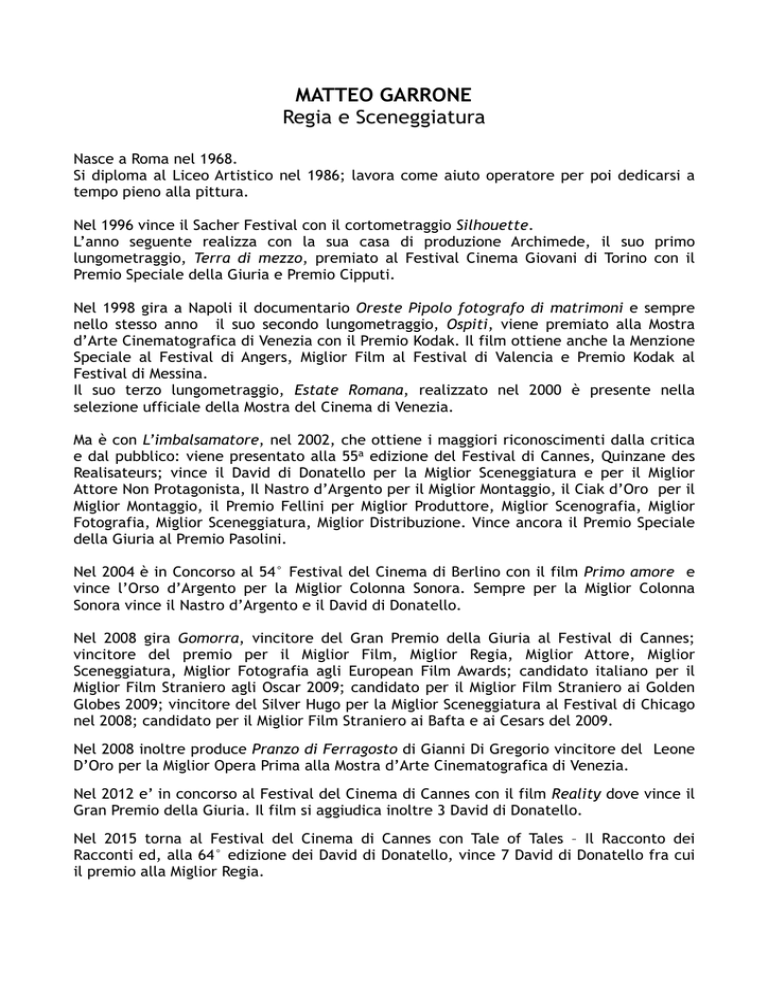 MATTEO GARRONE
Regia e Sceneggiatura

Nasce a Roma nel 1968.
Si diploma al Liceo Artistico nel 1986; lavora come aiuto operatore per poi dedicarsi a tempo pieno alla pittura.

Nel 1996 vince il Sacher Festival con il cortometraggio Silhouette.
L'anno seguente realizza con la sua casa di produzione Archimede, il suo primo lungometraggio, Terra di mezzo, premiato al Festival Cinema Giovani di Torino con il Premio Speciale della Giuria e Premio Cipputi.

Nel 1998 gira a Napoli il documentario Oreste Pipolo fotografo di matrimoni e sempre nello stesso anno il suo secondo lungometraggio, Ospiti, viene premiato alla Mostra d'Arte Cinematografica di Venezia con il Premio Kodak. Il film ottiene anche la Menzione Speciale al Festival di Angers, Miglior Film al Festival di Valencia e Premio Kodak al Festival di Messina.
Il suo terzo lungometraggio, Estate Romana, realizzato nel 2000 è presente nella selezione ufficiale della Mostra del Cinema di Venezia.

Ma è con L'imbalsamatore, nel 2002, che ottiene i maggiori riconoscimenti dalla critica e dal pubblico: viene presentato alla 55ª edizione del Festival di Cannes, Quinzane des Realisateurs; vince il David di Donatello per la Miglior Sceneggiatura e per il Miglior Attore Non Protagonista, Il Nastro d'Argento per il Miglior Montaggio, il Ciak d'Oro per il Miglior Montaggio, il Premio Fellini per Miglior Produttore, Miglior Scenografia, Miglior Fotografia, Miglior Sceneggiatura, Miglior Distribuzione. Vince ancora il Premio Speciale della Giuria al Premio Pasolini.

Nel 2004 è in Concorso al 54° Festival del Cinema di Berlino con il film Primo amore e vince l'Orso d'Argento per la Miglior Colonna Sonora. Sempre per la Miglior Colonna Sonora vince il Nastro d'Argento e il David di Donatello.

Nel 2008 gira Gomorra, vincitore del Gran Premio della Giuria al Festival di Cannes; vincitore del premio per il Miglior Film, Miglior Regia, Miglior Attore, Miglior Sceneggiatura, Miglior Fotografia agli European Film Awards; candidato italiano per il Miglior Film Straniero agli Oscar 2009; candidato per il Miglior Film Straniero ai Golden Globes 2009; vincitore del Silver Hugo per la Miglior Sceneggiatura al Festival di Chicago nel 2008; candidato per il Miglior Film Straniero ai Bafta e ai Cesars del 2009.

Nel 2008 inoltre produce Pranzo di Ferragosto di Gianni Di Gregorio vincitore del Leone D'Oro per la Miglior Opera Prima alla Mostra d'Arte Cinematografica di Venezia.

Nel 2012 e' in concorso al Festival del Cinema di Cannes con il film Reality dove vince il Gran Premio della Giuria. Il film si aggiudica inoltre 3 David di Donatello.

Nel 2015 torna al Festival del Cinema di Cannes con Tale of Tales – Il Racconto dei Racconti ed, alla 64° edizione dei David di Donatello, vince 7 David di Donatello fra cui il premio alla Miglior Regia.